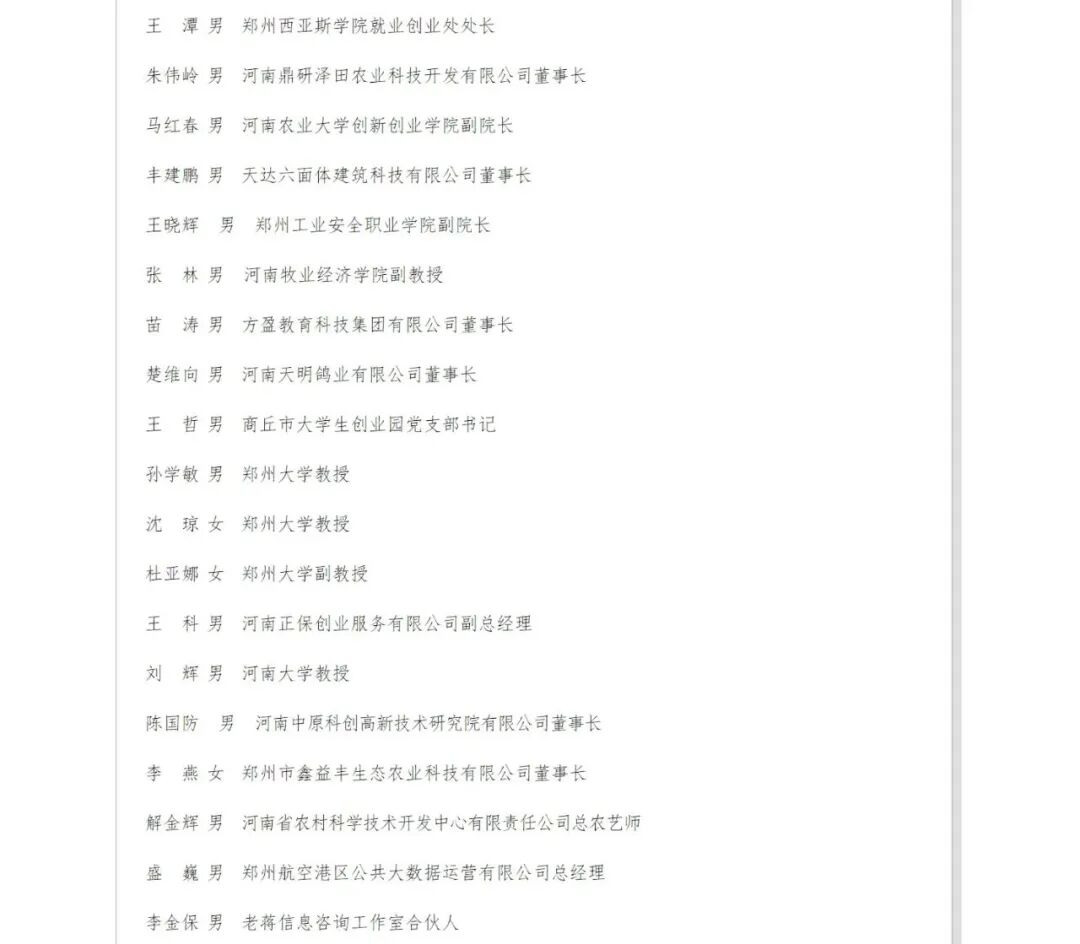 王　潭　男　郑州西亚斯学院就业创业处处长

朱伟岭　男　河南鼎研泽田农业科技开发有限公司董事长

马红春　男　河南农业大学创新创业学院副院长

丰建鹏　男　天达六面体建筑科技有限公司董事长

王晓辉　男　郑州工业安全职业学院副院长

张　林　男　河南牧业经济学院副教授

苗　涛　男　方盈教育科技集团有限公司董事长

楚维向　男　河南天明鸽业有限公司董事长

王　哲　男　商丘市大学生创业园党支部书记

孙学敏　男　郑州大学教授

沈　琼　女　郑州大学教授

杜亚娜　女　郑州大学副教授

王　科　男　河南正保创业服务有限公司副总经理

刘　辉　男　河南大学教授

陈国防　男　河南中原科创高新技术研究院有限公司董事长

李　燕　女　郑州市鑫益丰生态农业科技有限公司董事长

解金辉　男　河南省农村科学技术开发中心有限责任公司总农艺师

盛　巍　男　郑州航空港区公共大数据运营有限公司总经理

李金保　男　老蒋信息咨询工作室合伙人